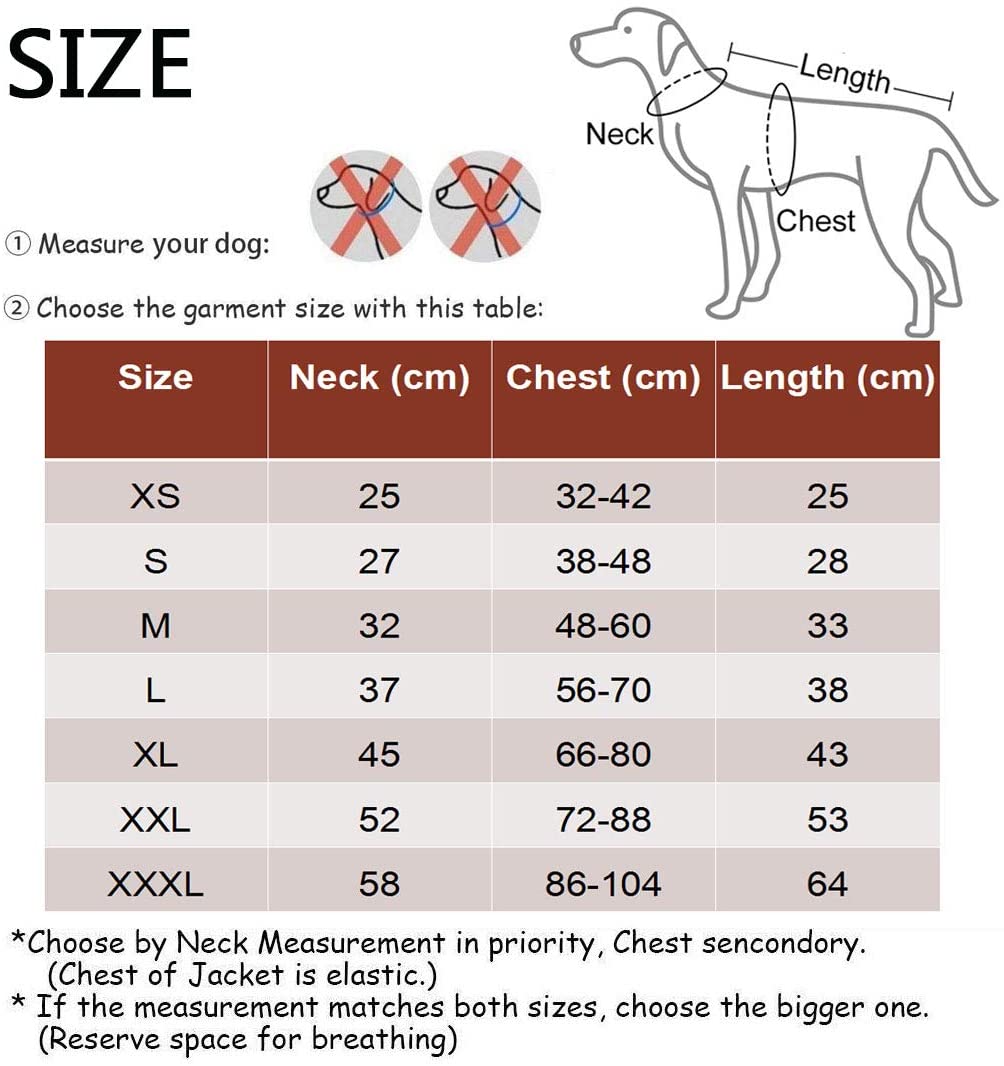 SIZE

Length

Neck

Chest

① Measure your dog:

② Choose the garment size with this table:

| Size | Neck (cm) | Chest (cm) | Length (cm) |
|---|---|---|---|
| XS | 25 | 32-42 | 25 |
| S | 27 | 38-48 | 28 |
| M | 32 | 48-60 | 33 |
| L | 37 | 56-70 | 38 |
| XL | 45 | 66-80 | 43 |
| XXL | 52 | 72-88 | 53 |
| XXXL | 58 | 86-104 | 64 |

*Choose by Neck Measurement in priority, Chest sencondory. (Chest of Jacket is elastic.)
* If the measurement matches both sizes, choose the bigger one. (Reserve space for breathing)